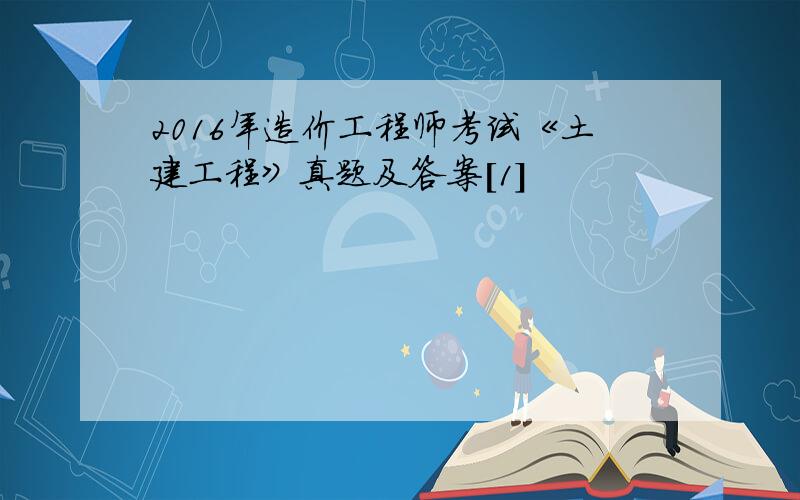 2016年造价工程师考试《土建工程》真题及答案[1]